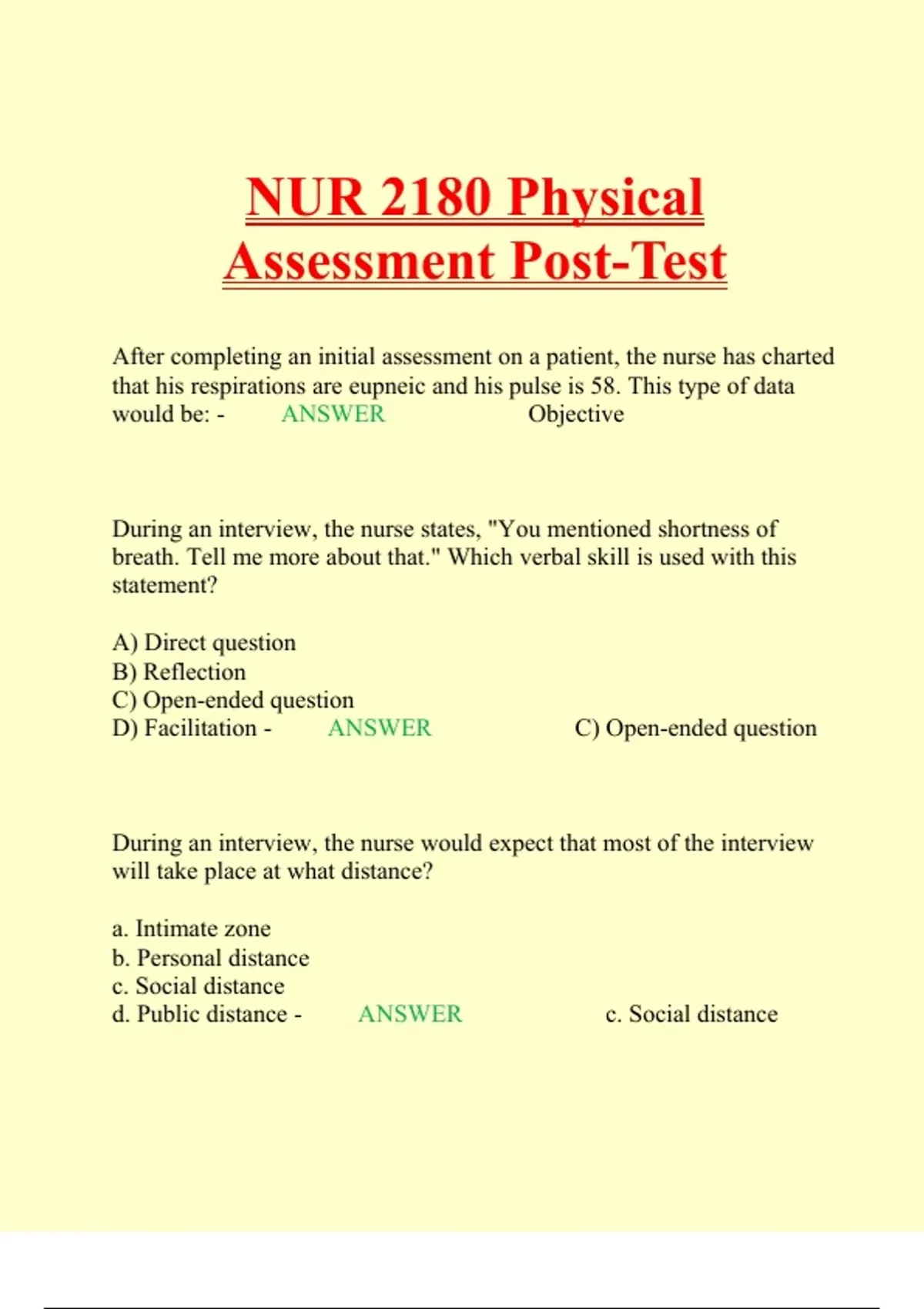 NUR 2180 Physical Assessment Post-Test

After completing an initial assessment on a patient, the nurse has charted that his respirations are eupneic and his pulse is 58. This type of data would be: - ANSWER Objective

During an interview, the nurse states, "You mentioned shortness of breath. Tell me more about that." Which verbal skill is used with this statement?

A) Direct question
B) Reflection
C) Open-ended question
D) Facilitation - ANSWER C) Open-ended question

During an interview, the nurse would expect that most of the interview will take place at what distance?

a. Intimate zone
b. Personal distance
c. Social distance
d. Public distance - ANSWER c. Social distance